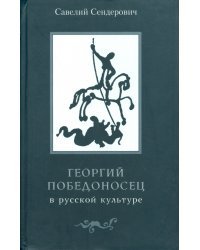 Савелий Сендерович

ГЕОРГИЙ ПОБЕДОНОСЕЦ
в русской культуре